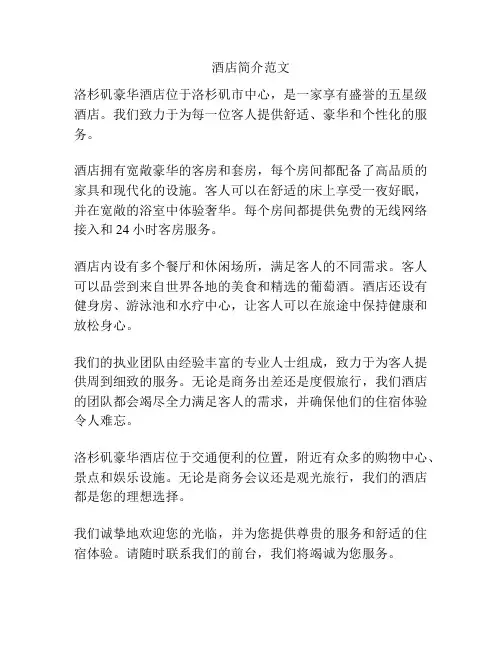 酒店简介范文

洛杉矶豪华酒店位于洛杉矶市中心，是一家享有盛誉的五星级酒店。我们致力于为每一位客人提供舒适、豪华和个性化的服务。

酒店拥有宽敞豪华的客房和套房，每个房间都配备了高品质的家具和现代化的设施。客人可以在舒适的床上享受一夜好眠，并在宽敞的浴室中体验奢华。每个房间都提供免费的无线网络接入和 24 小时客房服务。

酒店内设有多个餐厅和休闲场所，满足客人的不同需求。客人可以品尝到来自世界各地的美食和精选的葡萄酒。酒店还设有健身房、游泳池和水疗中心，让客人可以在旅途中保持健康和放松身心。

我们的执业团队由经验丰富的专业人士组成，致力于为客人提供周到细致的服务。无论是商务出差还是度假旅行，我们酒店的团队都会竭尽全力满足客人的需求，并确保他们的住宿体验令人难忘。

洛杉矶豪华酒店位于交通便利的位置，附近有众多的购物中心、景点和娱乐设施。无论是商务会议还是观光旅行，我们的酒店都是您的理想选择。

我们诚挚地欢迎您的光临，并为您提供尊贵的服务和舒适的住宿体验。请随时联系我们的前台，我们将竭诚为您服务。